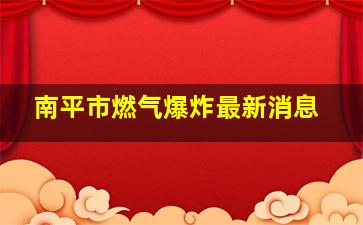 南平市燃气爆炸最新消息